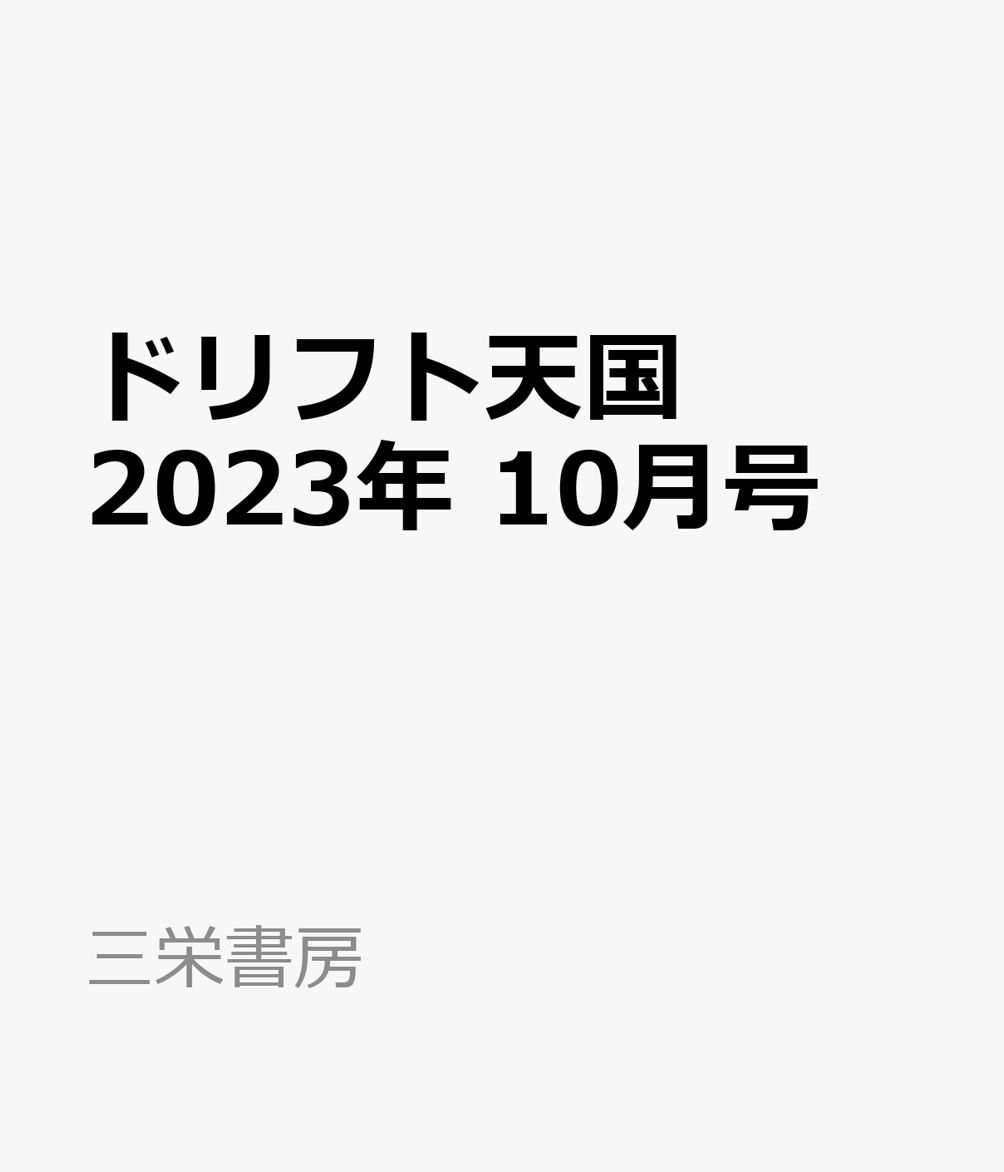 ドリフト天国
2023年 10月号

三栄書房